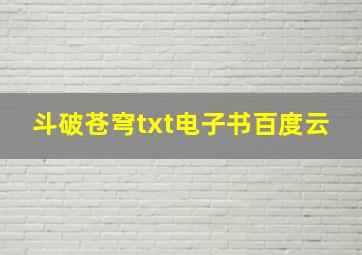 斗破苍穹txt电子书百度云